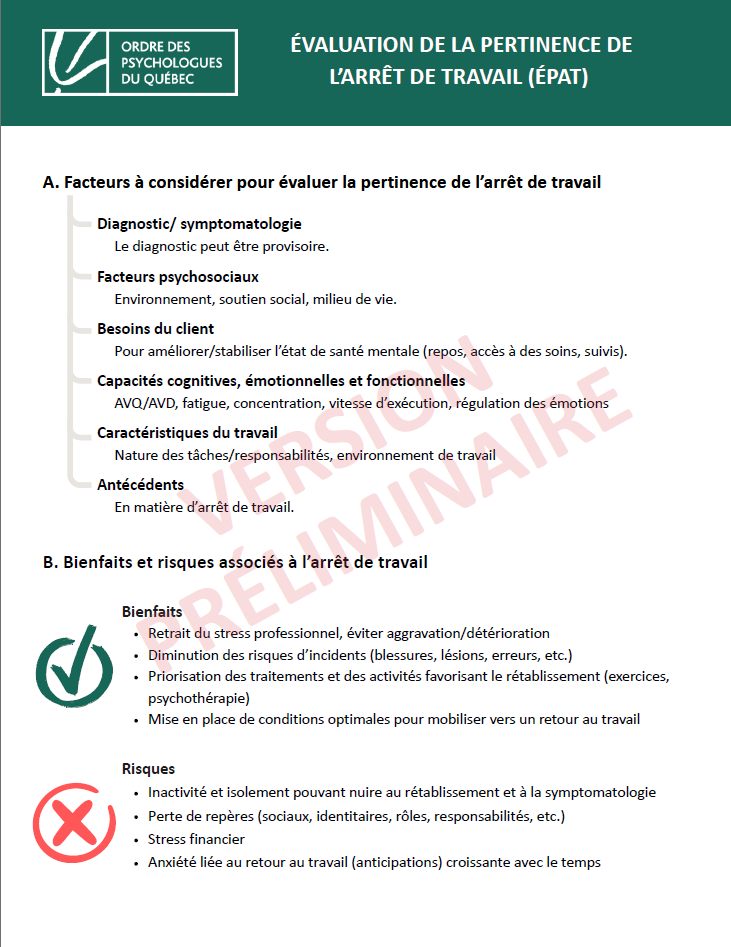 ORDRE DES PSYCHOLOGUES DU QUÉBEC

ÉVALUATION DE LA PERTINENCE DE L'ARRÊT DE TRAVAIL (ÉPAT)

A. Facteurs à considérer pour évaluer la pertinence de l'arrêt de travail

Diagnostic/ symptomatologie
Le diagnostic peut être provisoire.

Facteurs psychosociaux
Environnement, soutien social, milieu de vie.

Besoins du client
Pour améliorer/stabiliser l'état de santé mentale (repos, accès à des soins, suivis).

Capacités cognitives, émotionnelles et fonctionnelles
AVQ/AVD, fatigue, concentration, vitesse d'exécution, régulation des émotions

Caractéristiques du travail
Nature des tâches/responsabilités, environnement de travail

Antécédents
En matière d'arrêt de travail.

VERSION PRÉLIMINAIRE

B. Bienfaits et risques associés à l'arrêt de travail

Bienfaits
• Retrait du stress professionnel, éviter aggravation/détérioration
• Diminution des risques d'incidents (blessures, lésions, erreurs, etc.)
• Priorisation des traitements et des activités favorisant le rétablissement (exercices, psychothérapie)
• Mise en place de conditions optimales pour mobiliser vers un retour au travail

Risques
• Inactivité et isolement pouvant nuire au rétablissement et à la symptomatologie
• Perte de repères (sociaux, identitaires, rôles, responsabilités, etc.)
• Stress financier
• Anxiété liée au retour au travail (anticipations) croissante avec le temps